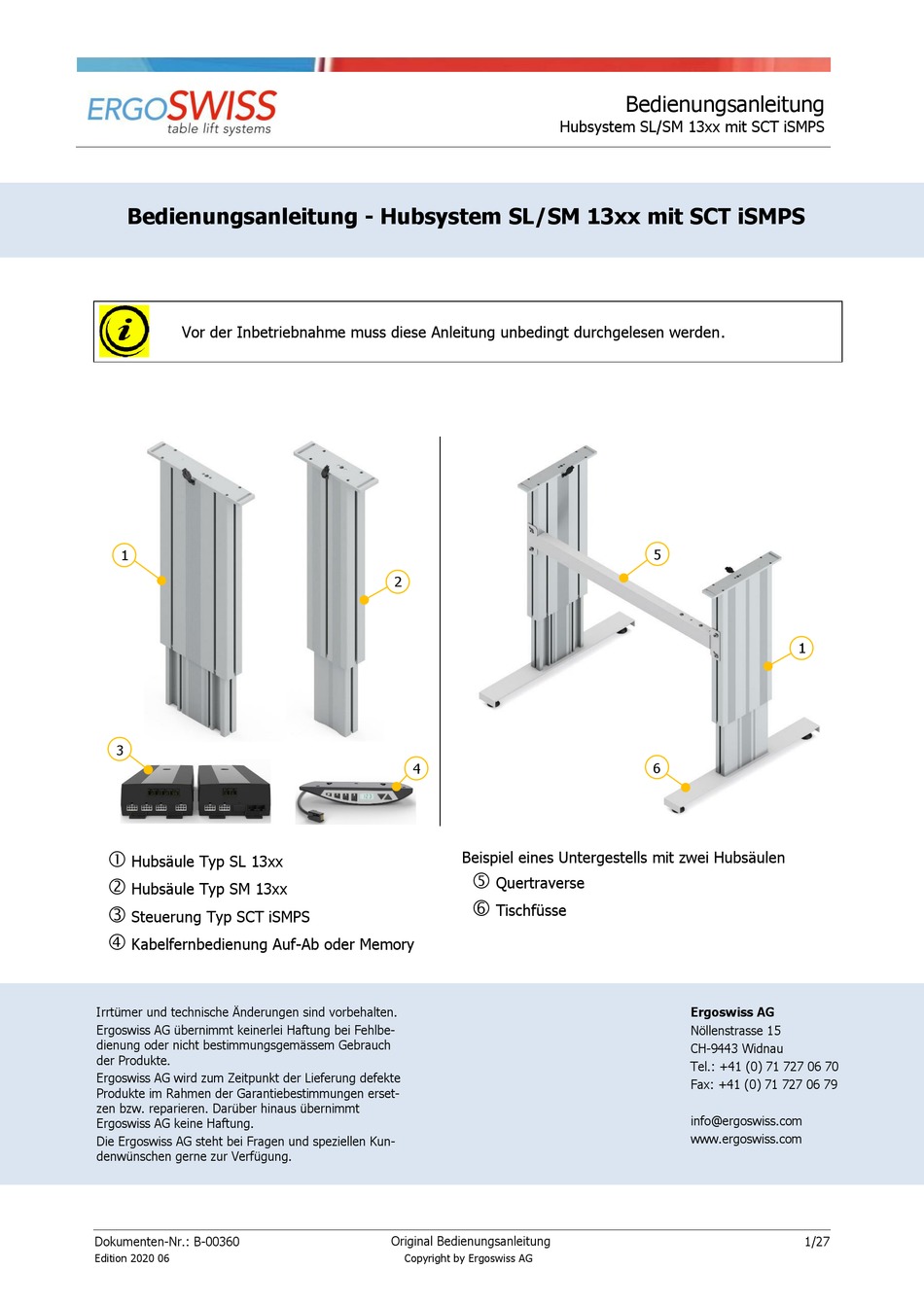 ERGOSWISS
table lift systems

Bedienungsanleitung
Hubsystem SL/SM 13xx mit SCT iSMPS

Bedienungsanleitung - Hubsystem SL/SM 13xx mit SCT iSMPS

Vor der Inbetriebnahme muss diese Anleitung unbedingt durchgelesen werden.

1
2
3
4
5
1
6

① Hubsäule Typ SL 13xx
② Hubsäule Typ SM 13xx
③ Steuerung Typ SCT iSMPS
④ Kabelfernbedienung Auf-Ab oder Memory

Beispiel eines Untergestells mit zwei Hubsäulen
⑤ Quertraverse
⑥ Tischfüsse

Irrtümer und technische Änderungen sind vorbehalten.
Ergoswiss AG übernimmt keinerlei Haftung bei Fehlbedienung oder nicht bestimmungsgemässem Gebrauch der Produkte.
Ergoswiss AG wird zum Zeitpunkt der Lieferung defekte Produkte im Rahmen der Garantiebestimmungen ersetzen bzw. reparieren. Darüber hinaus übernimmt Ergoswiss AG keine Haftung.
Die Ergoswiss AG steht bei Fragen und speziellen Kundenwünschen gerne zur Verfügung.

Ergoswiss AG
Nöllenstrasse 15
CH-9443 Widnau
Tel.: +41 (0) 71 727 06 70
Fax: +41 (0) 71 727 06 79

info@ergoswiss.com
www.ergoswiss.com

Dokumenten-Nr.: B-00360
Edition 2020 06
Original Bedienungsanleitung
Copyright by Ergoswiss AG
1/27